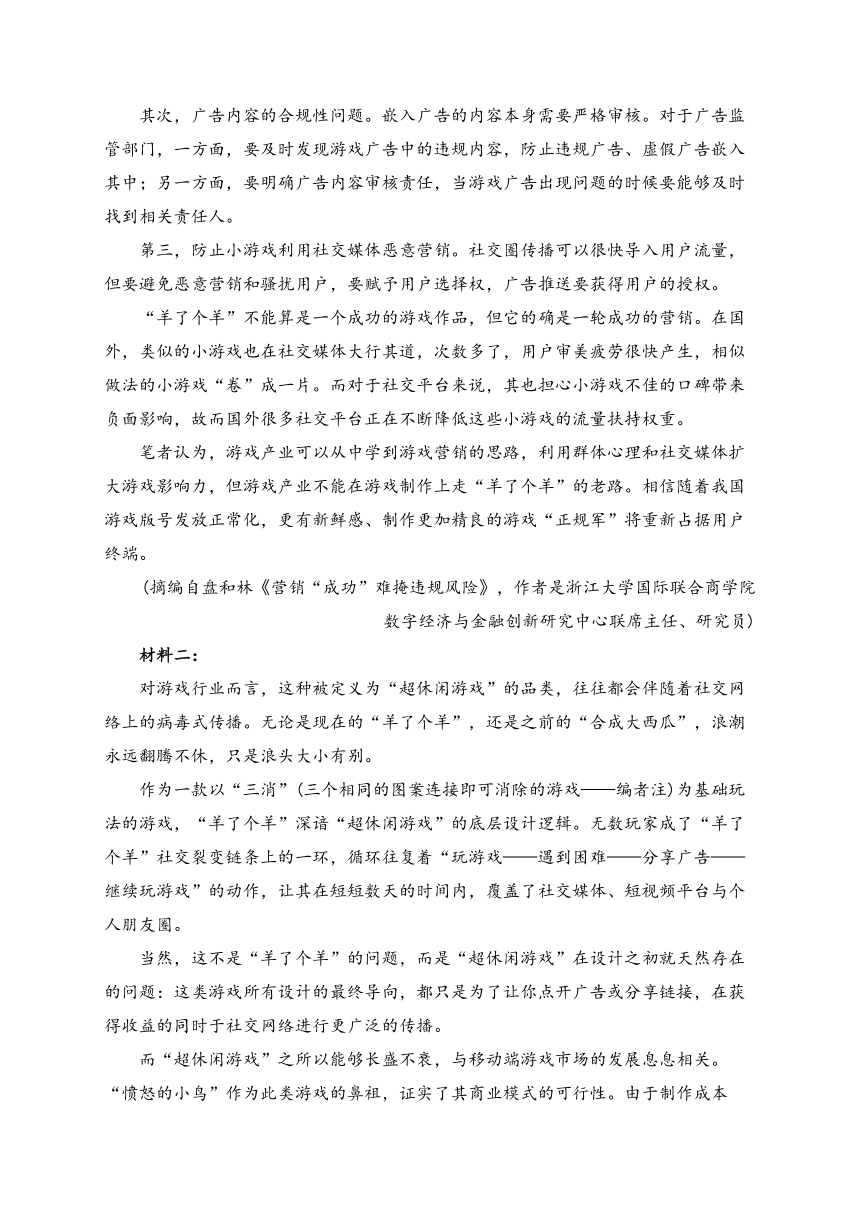 其次，广告内容的合规性问题。嵌入广告的内容本身需要严格审核。对于广告监管部门，一方面，要及时发现游戏广告中的违规内容，防止违规广告、虚假广告嵌入其中；另一方面，要明确广告内容审核责任，当游戏广告出现问题的时候要能够及时找到相关责任人。

第三，防止小游戏利用社交媒体恶意营销。社交圈传播可以很快导入用户流量，但要避免恶意营销和骚扰用户，要赋予用户选择权，广告推送要获得用户的授权。

“羊了个羊”不能算是一个成功的游戏作品，但它的确是一轮成功的营销。在国外，类似的小游戏也在社交媒体大行其道，次数多了，用户审美疲劳很快产生，相似做法的小游戏“卷”成一片。而对于社交平台来说，其也担心小游戏不佳的口碑带来负面影响，故而国外很多社交平台正在不断降低这些小游戏的流量扶持权重。

笔者认为，游戏产业可以从中学到游戏营销的思路，利用群体心理和社交媒体扩大游戏影响力，但游戏产业不能在游戏制作上走“羊了个羊”的老路。相信随着我国游戏版号发放正常化，更有新鲜感、制作更加精良的游戏“正规军”将重新占据用户终端。

(摘编自盘和林《营销“成功”难掩违规风险》，作者是浙江大学国际联合商学院数字经济与金融创新研究中心联席主任、研究员)

材料二：

对游戏行业而言，这种被定义为“超休闲游戏”的品类，往往都会伴随着社交网络上的病毒式传播。无论是现在的“羊了个羊”，还是之前的“合成大西瓜”，浪潮永远翻腾不休，只是浪头大小有别。

作为一款以“三消”(三个相同的图案连接即可消除的游戏——编者注)为基础玩法的游戏，“羊了个羊”深谙“超休闲游戏”的底层设计逻辑。无数玩家成了“羊了个羊”社交裂变链条上的一环，循环往复着“玩游戏——遇到困难——分享广告——继续玩游戏”的动作，让其在短短数天的时间内，覆盖了社交媒体、短视频平台与个人朋友圈。

当然，这不是“羊了个羊”的问题，而是“超休闲游戏”在设计之初就天然存在的问题：这类游戏所有设计的最终导向，都只是为了让你点开广告或分享链接，在获得收益的同时于社交网络进行更广泛的传播。

而“超休闲游戏”之所以能够长盛不衰，与移动端游戏市场的发展息息相关。“愤怒的小鸟”作为此类游戏的鼻祖，证实了其商业模式的可行性。由于制作成本